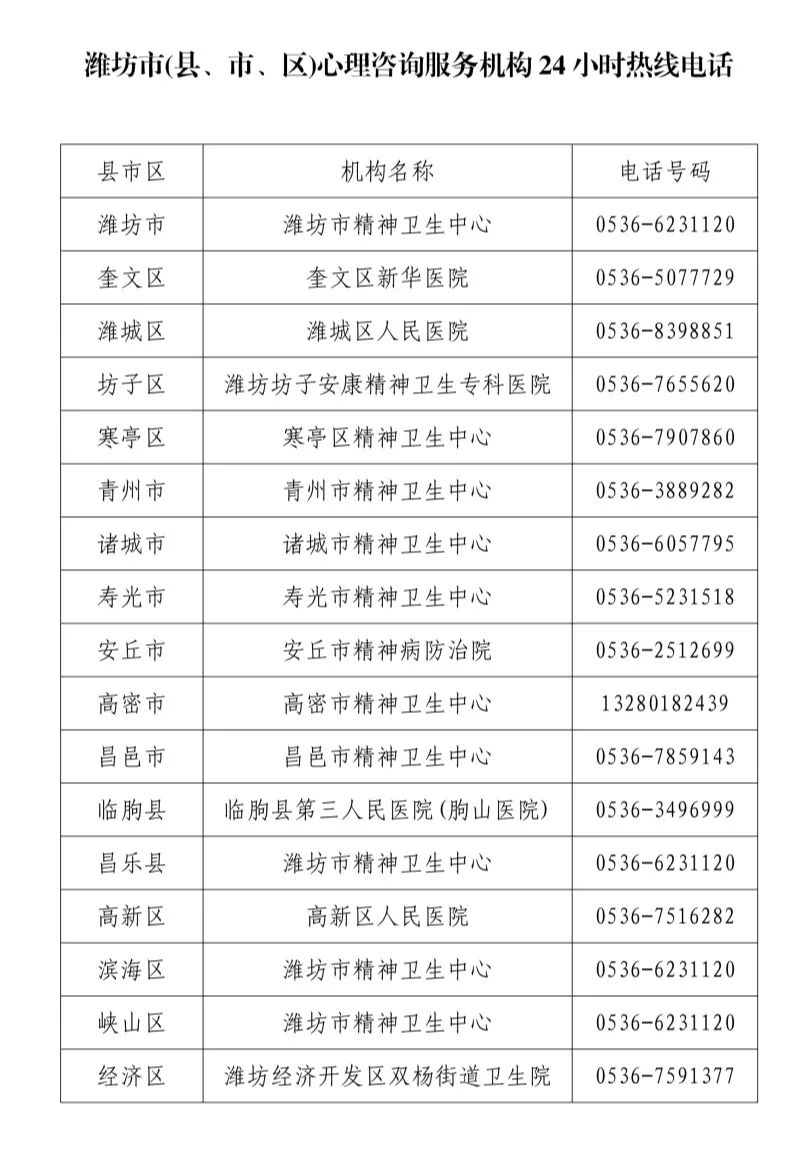 潍坊市(县、市、区)心理咨询服务机构24小时热线电话

| 县市区 | 机构名称 | 电话号码 |
|---|---|---|
| 潍坊市 | 潍坊市精神卫生中心 | 0536-6231120 |
| 奎文区 | 奎文区新华医院 | 0536-5077729 |
| 潍城区 | 潍城区人民医院 | 0536-8398851 |
| 坊子区 | 潍坊坊子安康精神卫生专科医院 | 0536-7655620 |
| 寒亭区 | 寒亭区精神卫生中心 | 0536-7907860 |
| 青州市 | 青州市精神卫生中心 | 0536-3889282 |
| 诸城市 | 诸城市精神卫生中心 | 0536-6057795 |
| 寿光市 | 寿光市精神卫生中心 | 0536-5231518 |
| 安丘市 | 安丘市精神病防治院 | 0536-2512699 |
| 高密市 | 高密市精神卫生中心 | 13280182439 |
| 昌邑市 | 昌邑市精神卫生中心 | 0536-7859143 |
| 临朐县 | 临朐县第三人民医院(朐山医院) | 0536-3496999 |
| 昌乐县 | 潍坊市精神卫生中心 | 0536-6231120 |
| 高新区 | 高新区人民医院 | 0536-7516282 |
| 滨海区 | 潍坊市精神卫生中心 | 0536-6231120 |
| 峡山区 | 潍坊市精神卫生中心 | 0536-6231120 |
| 经济区 | 潍坊经济开发区双杨街道卫生院 | 0536-7591377 |